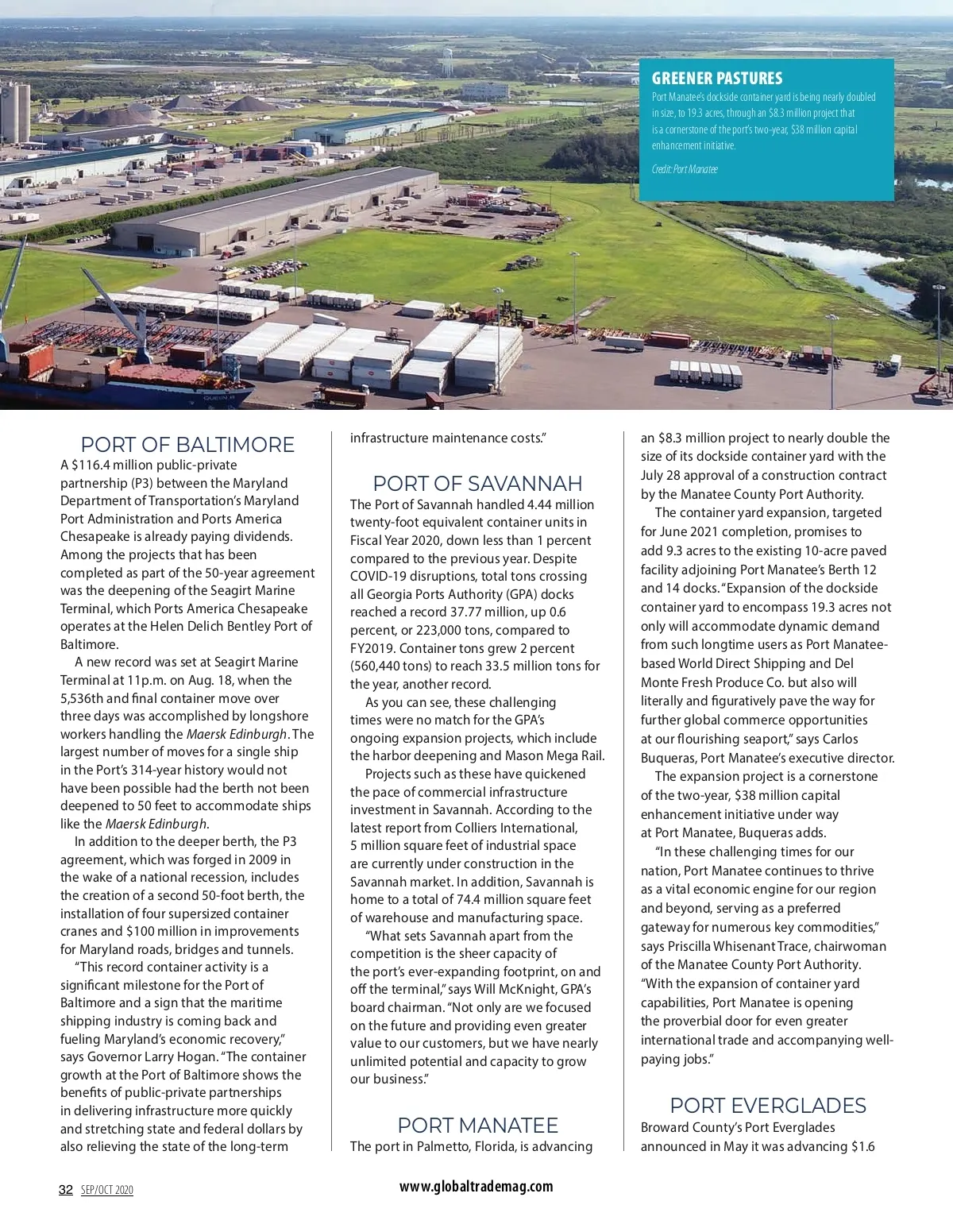 GREENER PASTURES
Port Manatee's dockside container yard is being nearly doubled in size, to 19.3 acres, through an $8.3 million project that is a cornerstone of the port's two-year, $38 million capital enhancement initiative.

Credit: Port Manatee

PORT OF BALTIMORE
A $116.4 million public-private partnership (P3) between the Maryland Department of Transportation's Maryland Port Administration and Ports America Chesapeake is already paying dividends. Among the projects that has been completed as part of the 50-year agreement was the deepening of the Seagirt Marine Terminal, which Ports America Chesapeake operates at the Helen Delich Bentley Port of Baltimore.

A new record was set at Seagirt Marine Terminal at 11p.m. on Aug. 18, when the 5,536th and final container move over three days was accomplished by longshore workers handling the Maersk Edinburgh. The largest number of moves for a single ship in the Port's 314-year history would not have been possible had the berth not been deepened to 50 feet to accommodate ships like the Maersk Edinburgh.

In addition to the deeper berth, the P3 agreement, which was forged in 2009 in the wake of a national recession, includes the creation of a second 50-foot berth, the installation of four supersized container cranes and $100 million in improvements for Maryland roads, bridges and tunnels.

"This record container activity is a significant milestone for the Port of Baltimore and a sign that the maritime shipping industry is coming back and fueling Maryland's economic recovery," says Governor Larry Hogan. "The container growth at the Port of Baltimore shows the benefits of public-private partnerships in delivering infrastructure more quickly and stretching state and federal dollars by also relieving the state of the long-term infrastructure maintenance costs."

PORT OF SAVANNAH
The Port of Savannah handled 4.44 million twenty-foot equivalent container units in Fiscal Year 2020, down less than 1 percent compared to the previous year. Despite COVID-19 disruptions, total tons crossing all Georgia Ports Authority (GPA) docks reached a record 37.77 million, up 0.6 percent, or 223,000 tons, compared to FY2019. Container tons grew 2 percent (560,440 tons) to reach 33.5 million tons for the year, another record.

As you can see, these challenging times were no match for the GPA's ongoing expansion projects, which include the harbor deepening and Mason Mega Rail.

Projects such as these have quickened the pace of commercial infrastructure investment in Savannah. According to the latest report from Colliers International, 5 million square feet of industrial space are currently under construction in the Savannah market. In addition, Savannah is home to a total of 74.4 million square feet of warehouse and manufacturing space.

"What sets Savannah apart from the competition is the sheer capacity of the port's ever-expanding footprint, on and off the terminal," says Will McKnight, GPA's board chairman. "Not only are we focused on the future and providing even greater value to our customers, but we have nearly unlimited potential and capacity to grow our business."

PORT MANATEE
The port in Palmetto, Florida, is advancing an $8.3 million project to nearly double the size of its dockside container yard with the July 28 approval of a construction contract by the Manatee County Port Authority.

The container yard expansion, targeted for June 2021 completion, promises to add 9.3 acres to the existing 10-acre paved facility adjoining Port Manatee's Berth 12 and 14 docks. "Expansion of the dockside container yard to encompass 19.3 acres not only will accommodate dynamic demand from such longtime users as Port Manatee-based World Direct Shipping and Del Monte Fresh Produce Co. but also will literally and figuratively pave the way for further global commerce opportunities at our flourishing seaport," says Carlos Buqueras, Port Manatee's executive director.

The expansion project is a cornerstone of the two-year, $38 million capital enhancement initiative under way at Port Manatee, Buqueras adds.

"In these challenging times for our nation, Port Manatee continues to thrive as a vital economic engine for our region and beyond, serving as a preferred gateway for numerous key commodities," says Priscilla Whisenant Trace, chairwoman of the Manatee County Port Authority. "With the expansion of container yard capabilities, Port Manatee is opening the proverbial door for even greater international trade and accompanying well-paying jobs."

PORT EVERGLADES
Broward County's Port Everglades announced in May it was advancing $1.6

32 SEP/OCT 2020 www.globaltrademag.com